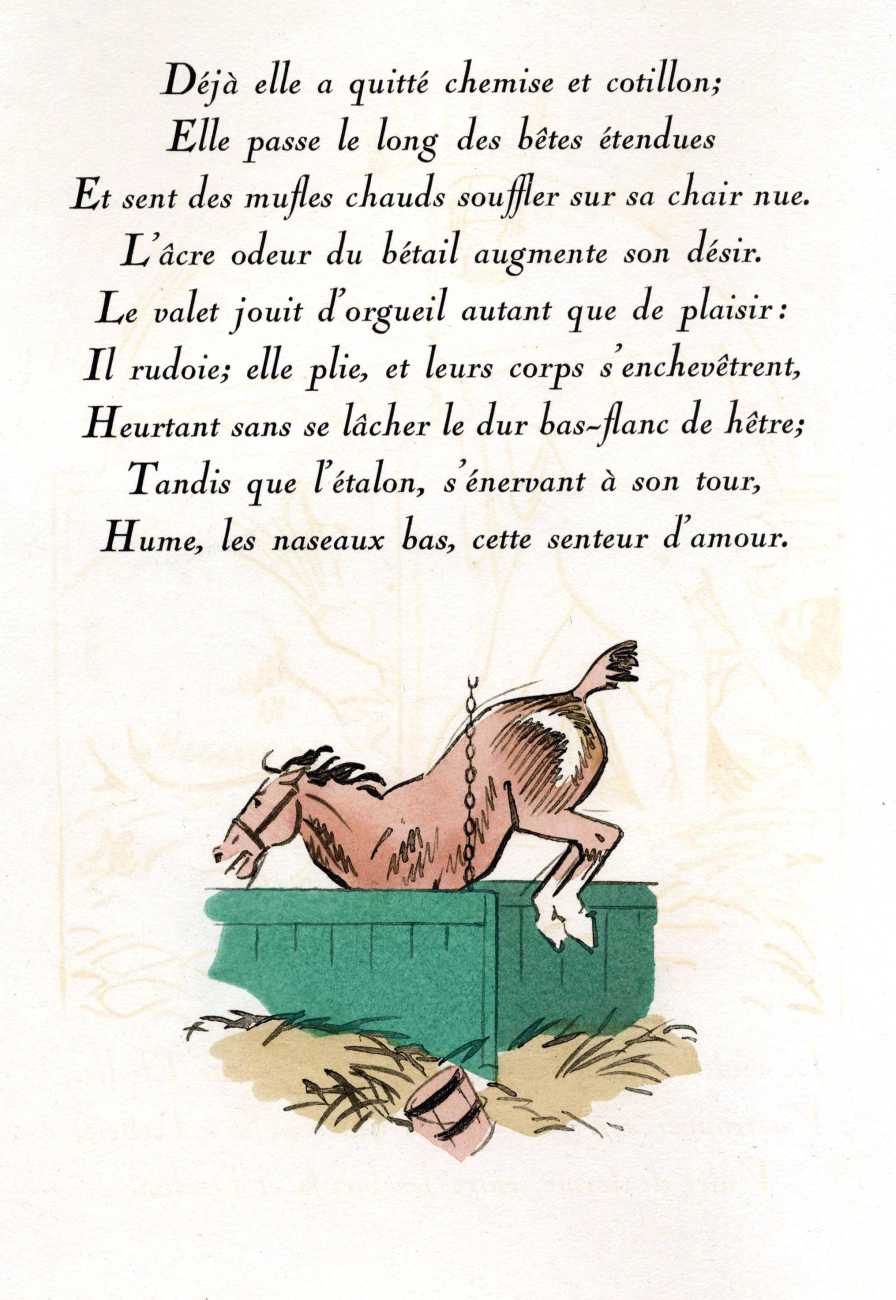 Déjà elle a quitté chemise et cotillon;
Elle passe le long des bêtes étendues
Et sent des mufles chauds souffler sur sa chair nue.
L'âcre odeur du bétail augmente son désir.
Le valet jouit d'orgueil autant que de plaisir:
Il rudoie; elle plie, et leurs corps s'enchevêtrent,
Heurtant sans se lâcher le dur bas-flanc de hêtre;
Tandis que l'étalon, s'énervant à son tour,
Hume, les naseaux bas, cette senteur d'amour.